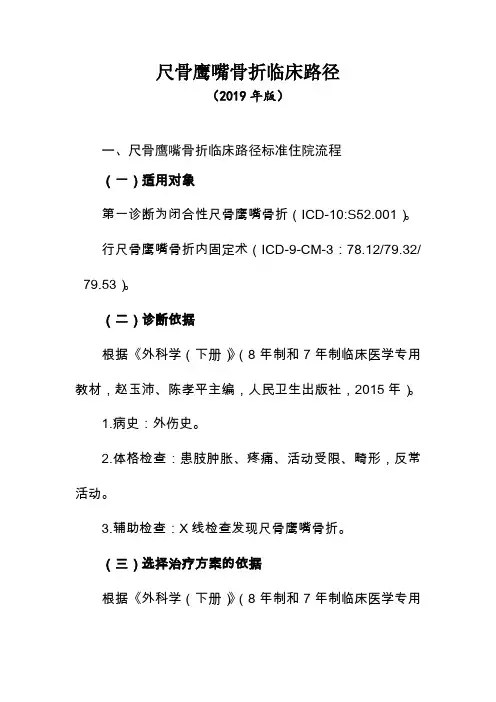 尺骨鹰嘴骨折临床路径
（2019 年版）

一、尺骨鹰嘴骨折临床路径标准住院流程

（一）适用对象

第一诊断为闭合性尺骨鹰嘴骨折（ICD-10:S52.001）。

行尺骨鹰嘴骨折内固定术（ICD-9-CM-3：78.12/79.32/79.53）。

（二）诊断依据

根据《外科学（下册）》（8 年制和 7 年制临床医学专用教材，赵玉沛、陈孝平主编，人民卫生出版社，2015 年）。

1.病史：外伤史。

2.体格检查：患肢肿胀、疼痛、活动受限、畸形，反常活动。

3.辅助检查：X 线检查发现尺骨鹰嘴骨折。

（三）选择治疗方案的依据

根据《外科学（下册）》（8 年制和 7 年制临床医学专用